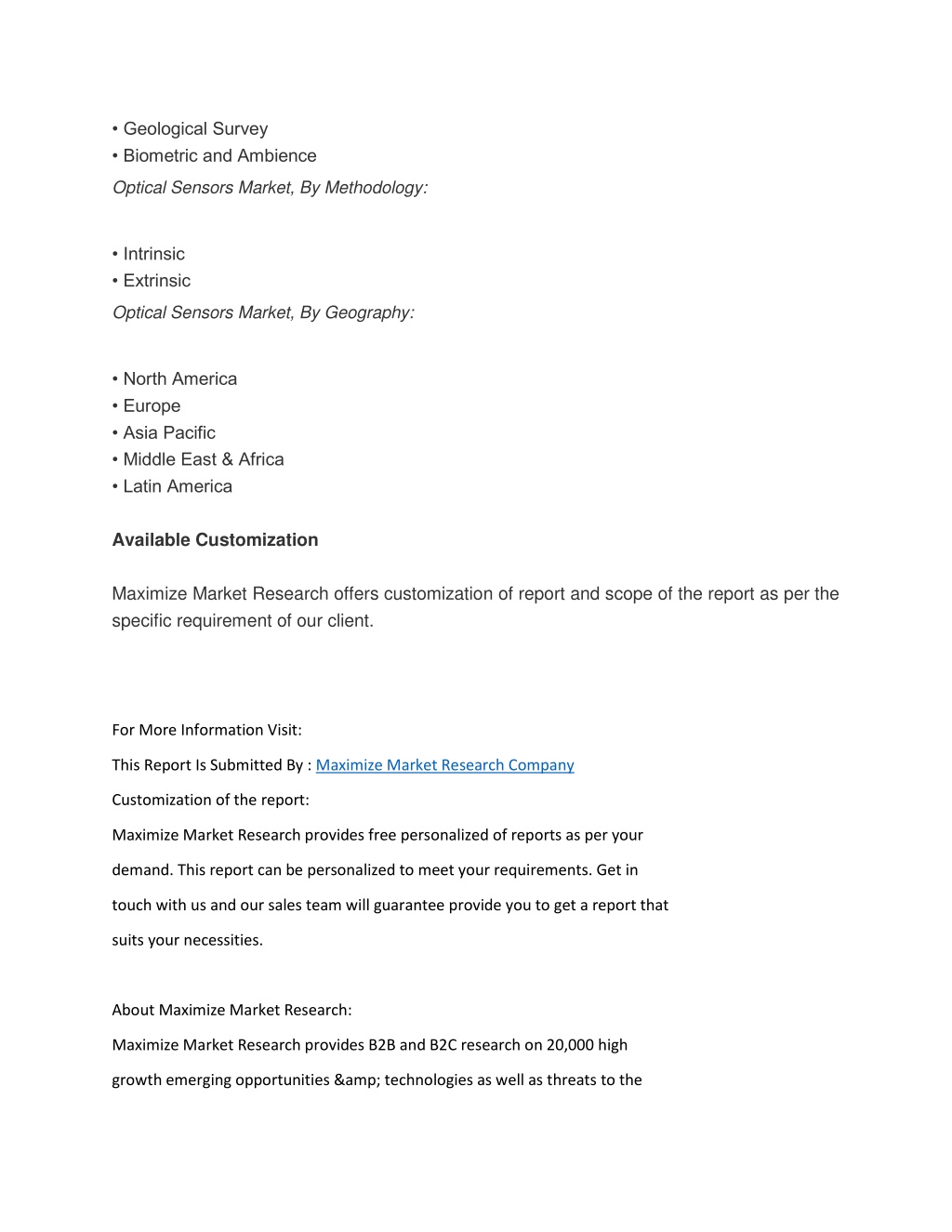 • Geological Survey
• Biometric and Ambience
Optical Sensors Market, By Methodology:

• Intrinsic
• Extrinsic
Optical Sensors Market, By Geography:

• North America
• Europe
• Asia Pacific
• Middle East & Africa
• Latin America

Available Customization

Maximize Market Research offers customization of report and scope of the report as per the specific requirement of our client.

For More Information Visit:

This Report Is Submitted By : Maximize Market Research Company

Customization of the report:

Maximize Market Research provides free personalized of reports as per your demand. This report can be personalized to meet your requirements. Get in touch with us and our sales team will guarantee provide you to get a report that suits your necessities.

About Maximize Market Research:

Maximize Market Research provides B2B and B2C research on 20,000 high growth emerging opportunities &amp; technologies as well as threats to the